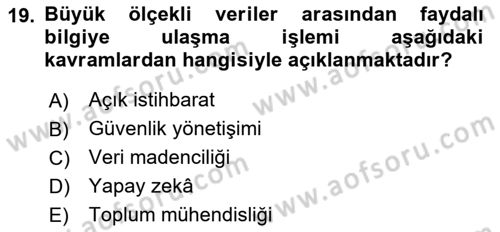 19. Büyük ölçekli veriler arasından faydalı bilgiye ulaşma işlemi aşağıdaki kavramlardan hangisiyle açıklanmaktadır?

A) Açık istihbarat
B) Güvenlik yönetişimi
C) Veri madenciliği
D) Yapay zekâ
E) Toplum mühendisliği

www.aofsoru.com
www.aofsoru.com
www.aofsoru.com
www.aofsoru.com